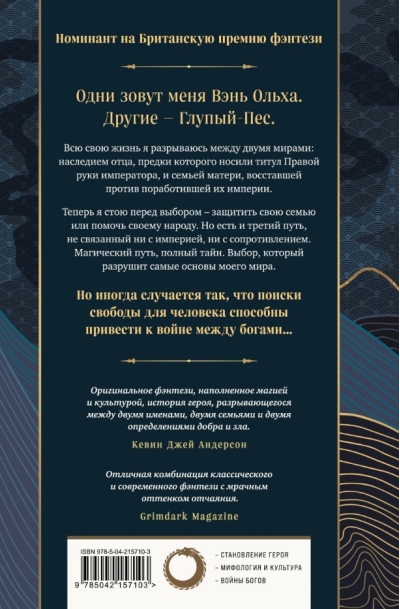 Номинант на Британскую премию фэнтези

Одни зовут меня Вэнь Ольха. Другие – Глупый-Пес.

Всю свою жизнь я разрываюсь между двумя мирами: наследием отца, предки которого носили титул Правой руки императора, и семьей матери, восставшей против поработившей их империи.

Теперь я стою перед выбором – защитить свою семью или помочь своему народу. Но есть и третий путь, не связанный ни с империей, ни с сопротивлением. Магический путь, полный тайн. Выбор, который разрушит самые основы моего мира.

Но иногда случается так, что поиски свободы для человека способны привести к войне между богами...

Оригинальное фэнтези, наполненное магией и культурой, история героя, разрывающегося между двумя именами, двумя семьями и двумя определениями добра и зла.

Кевин Джей Андерсон

Отличная комбинация классического и современного фэнтези с мрачным оттенком отчаяния.

Grimdark Magazine

ISBN 978-5-04-215710-3

9 785042 157103 >

– СТАНОВЛЕНИЕ ГЕРОЯ
– МИФОЛОГИЯ И КУЛЬТУРА
– ВОЙНЫ БОГОВ